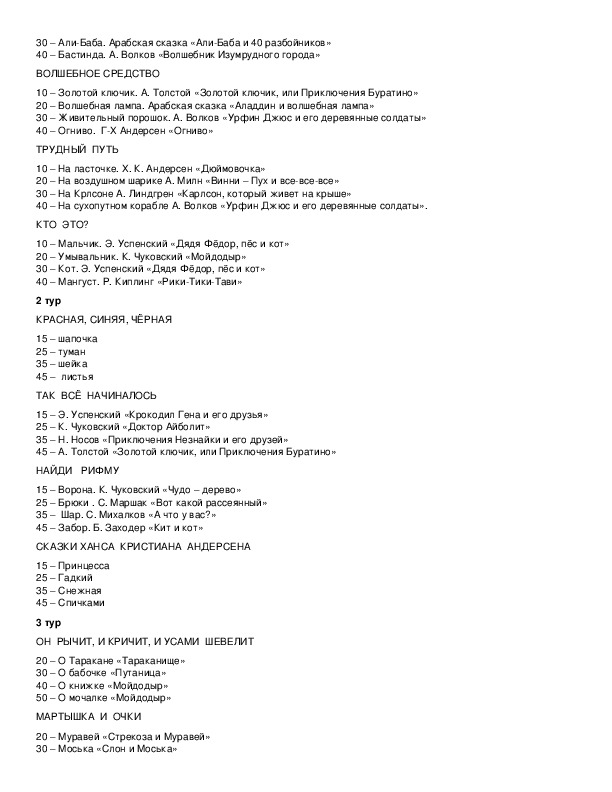 30 – Али-Баба. Арабская сказка «Али-Баба и 40 разбойников»
40 – Бастинда. А. Волков «Волшебник Изумрудного города»

ВОЛШЕБНОЕ СРЕДСТВО

10 – Золотой ключик. А. Толстой «Золотой ключик, или Приключения Буратино»
20 – Волшебная лампа. Арабская сказка «Аладдин и волшебная лампа»
30 – Живительный порошок. А. Волков «Урфин Джюс и его деревянные солдаты»
40 – Огниво. Г-Х Андерсен «Огниво»

ТРУДНЫЙ ПУТЬ

10 – На ласточке. Х. К. Андерсен «Дюймовочка»
20 – На воздушном шарике А. Милн «Винни – Пух и все-все-все»
30 – На Крлсоне А. Линдгрен «Карлсон, который живет на крыше»
40 – На сухопутном корабле А. Волков «Урфин Джюс и его деревянные солдаты».

КТО ЭТО?

10 – Мальчик. Э. Успенский «Дядя Фёдор, пёс и кот»
20 – Умывальник. К. Чуковский «Мойдодыр»
30 – Кот. Э. Успенский «Дядя Фёдор, пёс и кот»
40 – Мангуст. Р. Киплинг «Рики-Тики-Тави»

2 тур

КРАСНАЯ, СИНЯЯ, ЧЁРНАЯ

15 – шапочка
25 – туман
35 – шейка
45 – листья

ТАК ВСЁ НАЧИНАЛОСЬ

15 – Э. Успенский «Крокодил Гена и его друзья»
25 – К. Чуковский «Доктор Айболит»
35 – Н. Носов «Приключения Незнайки и его друзей»
45 – А. Толстой «Золотой ключик, или Приключения Буратино»

НАЙДИ РИФМУ

15 – Ворона. К. Чуковский «Чудо – дерево»
25 – Брюки . С. Маршак «Вот какой рассеянный»
35 – Шар. С. Михалков «А что у вас?»
45 – Забор. Б. Заходер «Кит и кот»

СКАЗКИ ХАНСА КРИСТИАНА АНДЕРСЕНА

15 – Принцесса
25 – Гадкий
35 – Снежная
45 – Спичками

3 тур

ОН РЫЧИТ, И КРИЧИТ, И УСАМИ ШЕВЕЛИТ

20 – О Таракане «Тараканище»
30 – О бабочке «Путаница»
40 – О книжке «Мойдодыр»
50 – О мочалке «Мойдодыр»

МАРТЫШКА И ОЧКИ

20 – Муравей «Стрекоза и Муравей»
30 – Моська «Слон и Моська»